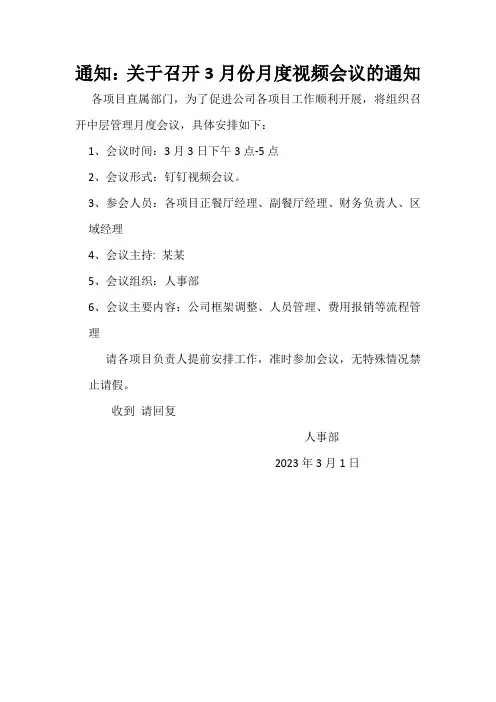 通知：关于召开 3 月份月度视频会议的通知

各项目直属部门，为了促进公司各项目工作顺利开展，将组织召开中层管理月度会议，具体安排如下：

1、会议时间：3 月 3 日下午 3 点-5 点

2、会议形式：钉钉视频会议。

3、参会人员：各项目正餐厅经理、副餐厅经理、财务负责人、区域经理

4、会议主持: 某某

5、会议组织：人事部

6、会议主要内容：公司框架调整、人员管理、费用报销等流程管理

请各项目负责人提前安排工作，准时参加会议，无特殊情况禁止请假。

收到 请回复

人事部

2023 年 3 月 1 日